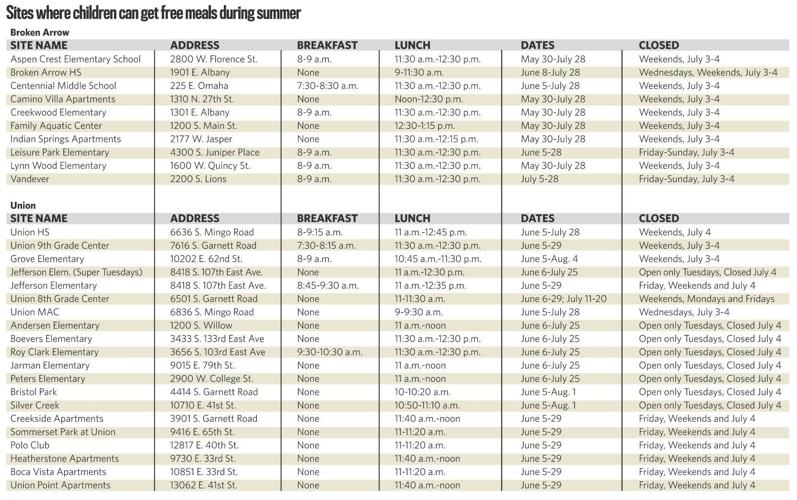 Sites where children can get free meals during summer

Broken Arrow

| SITE NAME | ADDRESS | BREAKFAST | LUNCH | DATES | CLOSED |
|---|---|---|---|---|---|
| Aspen Crest Elementary School | 2800 W. Florence St. | 8-9 a.m. | 11:30 a.m.-12:30 p.m. | May 30-July 28 | Weekends, July 3-4 |
| Broken Arrow HS | 1901 E. Albany | None | 9-11:30 a.m. | June 8-July 28 | Wednesdays, Weekends, July 3-4 |
| Centennial Middle School | 225 E. Omaha | 7:30-8:30 a.m. | 11:30 a.m.-12:30 p.m. | June 5-July 28 | Weekends, July 3-4 |
| Camino Villa Apartments | 1310 N. 27th St. | None | Noon-12:30 p.m. | May 30-July 28 | Weekends, July 3-4 |
| Creekwood Elementary | 1301 E. Albany | 8-9 a.m. | 11:30 a.m.-12:30 p.m. | May 30-July 28 | Weekends, July 3-4 |
| Family Aquatic Center | 1200 S. Main St. | None | 12:30-1:15 p.m. | May 30-July 28 | Weekends, July 3-4 |
| Indian Springs Apartments | 2177 W. Jasper | None | 11:30 a.m.-12:15 p.m. | May 30-July 28 | Weekends, July 3-4 |
| Leisure Park Elementary | 4300 S. Juniper Place | 8-9 a.m. | 11:30 a.m.-12:30 p.m. | June 5-28 | Friday-Sunday, July 3-4 |
| Lynn Wood Elementary | 1600 W. Quincy St. | 8-9 a.m. | 11:30 a.m.-12:30 p.m. | May 30-July 28 | Weekends, July 3-4 |
| Vandever | 2200 S. Lions | 8-9 a.m. | 11:30 a.m.-12:30 p.m. | July 5-28 | Friday-Sunday, July 3-4 |

Union

| SITE NAME | ADDRESS | BREAKFAST | LUNCH | DATES | CLOSED |
|---|---|---|---|---|---|
| Union HS | 6636 S. Mingo Road | 8-9:15 a.m. | 11 a.m.-12:45 p.m. | June 5-July 28 | Weekends, July 4 |
| Union 9th Grade Center | 7616 S. Garnett Road | 7:30-8:15 a.m. | 11:30 a.m.-12:30 p.m. | June 5-29 | Weekends, July 3-4 |
| Grove Elementary | 10202 E. 62nd St. | 8-9 a.m. | 10:45 a.m.-11:30 p.m. | June 5-Aug. 4 | Weekends, July 3-4 |
| Jefferson Elem. (Super Tuesdays) | 8418 S. 107th East Ave. | None | 11 a.m.-12:30 p.m. | June 6-July 25 | Open only Tuesdays, Closed July 4 |
| Jefferson Elementary | 8418 S. 107th East Ave. | 8:45-9:30 a.m. | 11 a.m.-12:35 p.m. | June 5-29 | Friday, Weekends and July 4 |
| Union 8th Grade Center | 6501 S. Garnett Road | None | 11-11:30 a.m. | June 6-29; July 11-20 | Weekends, Mondays and Fridays |
| Union MAC | 6836 S. Mingo Road | None | 9-9:30 a.m. | June 5-July 28 | Wednesdays, July 3-4 |
| Andersen Elementary | 1200 S. Willow | None | 11 a.m.-noon | June 6-July 25 | Open only Tuesdays, Closed July 4 |
| Boevers Elementary | 3433 S. 133rd East Ave | None | 11:30 a.m.-12:30 p.m. | June 6-July 25 | Open only Tuesdays, Closed July 4 |
| Roy Clark Elementary | 3656 S. 103rd East Ave | 9:30-10:30 a.m. | 11:30 a.m.-12:30 p.m. | June 6-July 25 | Open only Tuesdays, Closed July 4 |
| Jarman Elementary | 9015 E. 79th St. | None | 11 a.m.-noon | June 6-July 25 | Open only Tuesdays, Closed July 4 |
| Peters Elementary | 2900 W. College St. | None | 11 a.m.-noon | June 6-July 25 | Open only Tuesdays, Closed July 4 |
| Bristol Park | 4414 S. Garnett Road | None | 10-10:20 a.m. | June 5-Aug. 1 | Open only Tuesdays, Closed July 4 |
| Silver Creek | 10710 E. 41st St. | None | 10:50-11:10 a.m. | June 5-Aug. 1 | Open only Tuesdays, Closed July 4 |
| Creekside Apartments | 3901 S. Garnett Road | None | 11:40 a.m.-noon | June 5-29 | Friday, Weekends and July 4 |
| Sommerset Park at Union | 9416 E. 65th St. | None | 11-11:20 a.m. | June 5-29 | Friday, Weekends and July 4 |
| Polo Club | 12817 E. 40th St. | None | 11-11:20 a.m. | June 5-29 | Friday, Weekends and July 4 |
| Heatherstone Apartments | 9730 E. 33rd St. | None | 11:40 a.m.-noon | June 5-29 | Friday, Weekends and July 4 |
| Boca Vista Apartments | 10851 E. 33rd St. | None | 11-11:20 a.m. | June 5-29 | Friday, Weekends and July 4 |
| Union Point Apartments | 13062 E. 41st St. | None | 11:40 a.m.-noon | June 5-29 | Friday, Weekends and July 4 |